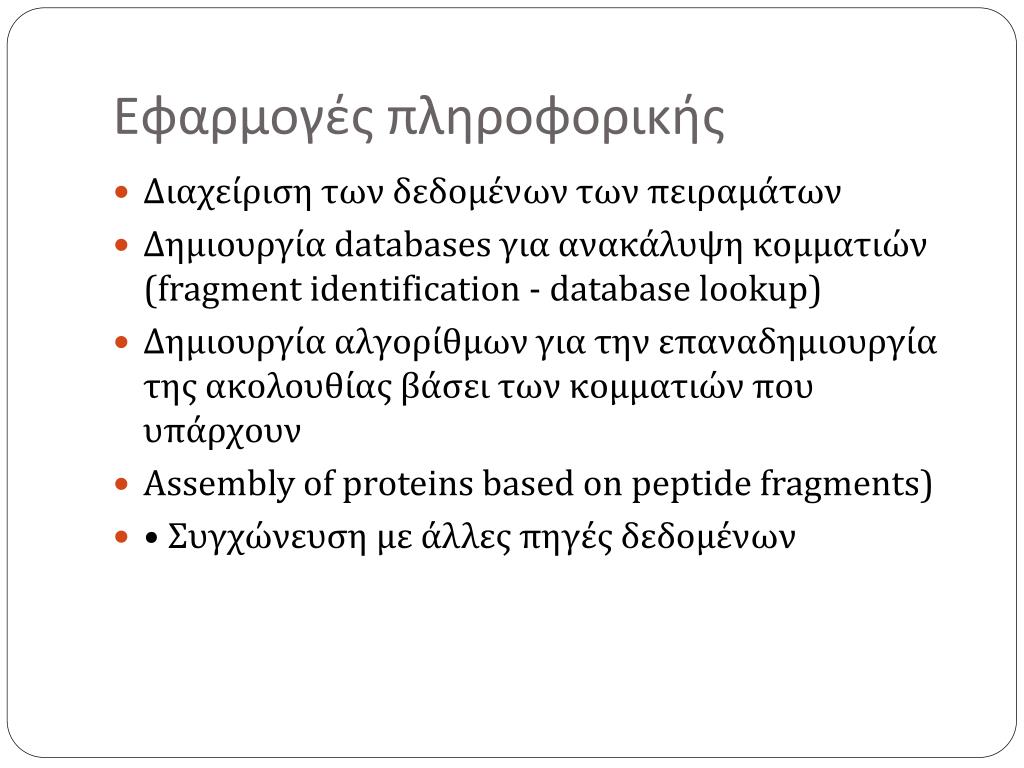 Εφαρμογές πληροφορικής

- Διαχείριση των δεδομένων των πειραμάτων
- Δημιουργία databases για ανακάλυψη κομματιών (fragment identification - database lookup)
- Δημιουργία αλγορίθμων για την επαναδημιουργία της ακολουθίας βάσει των κομματιών που υπάρχουν
- Assembly of proteins based on peptide fragments)
- • Συγχώνευση με άλλες πηγές δεδομένων